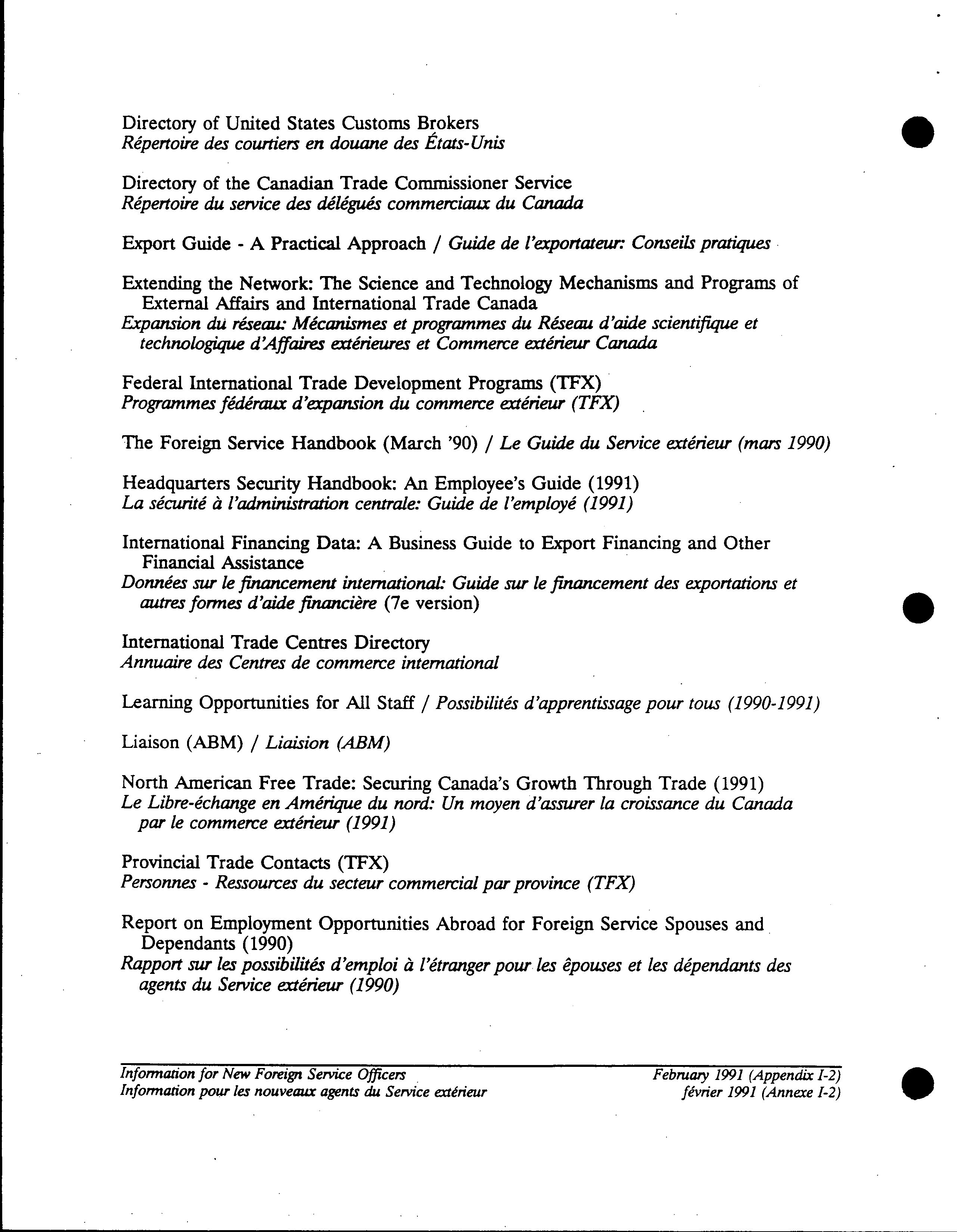 Directory of United States Customs Brokers
Répertoire des courtiers en douane des États-Unis

Directory of the Canadian Trade Commissioner Service
Répertoire du service des délégués commerciaux du Canada

Export Guide - A Practical Approach / Guide de l'exportateur: Conseils pratiques

Extending the Network: The Science and Technology Mechanisms and Programs of External Affairs and International Trade Canada
Expansion du réseau: Mécanismes et programmes du Réseau d'aide scientifique et technologique d'Affaires extérieures et Commerce extérieur Canada

Federal International Trade Development Programs (TFX)
Programmes fédéraux d'expansion du commerce extérieur (TFX)

The Foreign Service Handbook (March '90) / Le Guide du Service extérieur (mars 1990)

Headquarters Security Handbook: An Employee's Guide (1991)
La sécurité à l'administration centrale: Guide de l'employé (1991)

International Financing Data: A Business Guide to Export Financing and Other Financial Assistance
Données sur le financement international: Guide sur le financement des exportations et autres formes d'aide financière (7e version)

International Trade Centres Directory
Annuaire des Centres de commerce international

Learning Opportunities for All Staff / Possibilités d'apprentissage pour tous (1990-1991)

Liaison (ABM) / Liaision (ABM)

North American Free Trade: Securing Canada's Growth Through Trade (1991)
Le Libre-échange en Amérique du nord: Un moyen d'assurer la croissance du Canada par le commerce extérieur (1991)

Provincial Trade Contacts (TFX)
Personnes - Ressources du secteur commercial par province (TFX)

Report on Employment Opportunities Abroad for Foreign Service Spouses and Dependants (1990)
Rapport sur les possibilités d'emploi à l'étranger pour les épouses et les dépendants des agents du Service extérieur (1990)

Information for New Foreign Service Officers
Information pour les nouveaux agents du Service extérieur

February 1991 (Appendix I-2)
février 1991 (Annexe I-2)